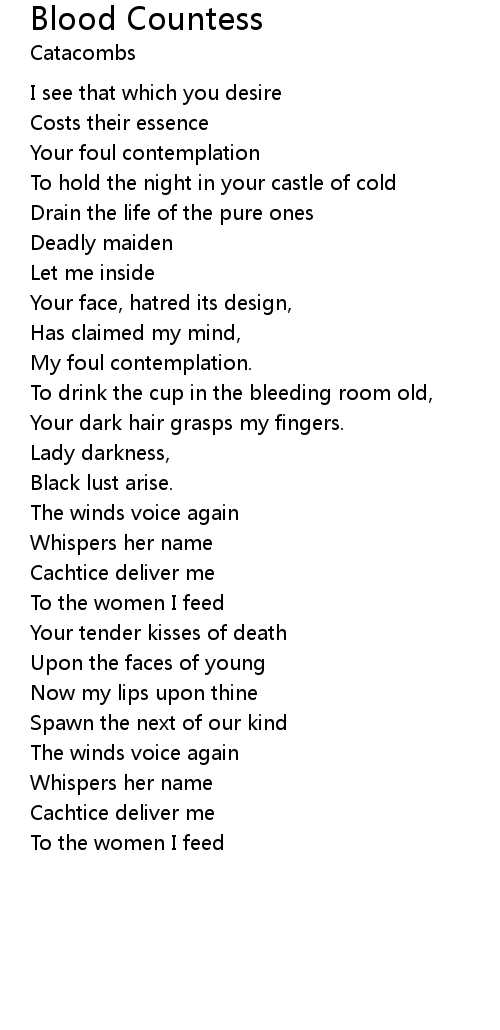 Blood Countess
Catacombs

I see that which you desire
Costs their essence
Your foul contemplation
To hold the night in your castle of cold
Drain the life of the pure ones
Deadly maiden
Let me inside
Your face, hatred its design,
Has claimed my mind,
My foul contemplation.
To drink the cup in the bleeding room old,
Your dark hair grasps my fingers.
Lady darkness,
Black lust arise.
The winds voice again
Whispers her name
Cachtice deliver me
To the women I feed
Your tender kisses of death
Upon the faces of young
Now my lips upon thine
Spawn the next of our kind
The winds voice again
Whispers her name
Cachtice deliver me
To the women I feed